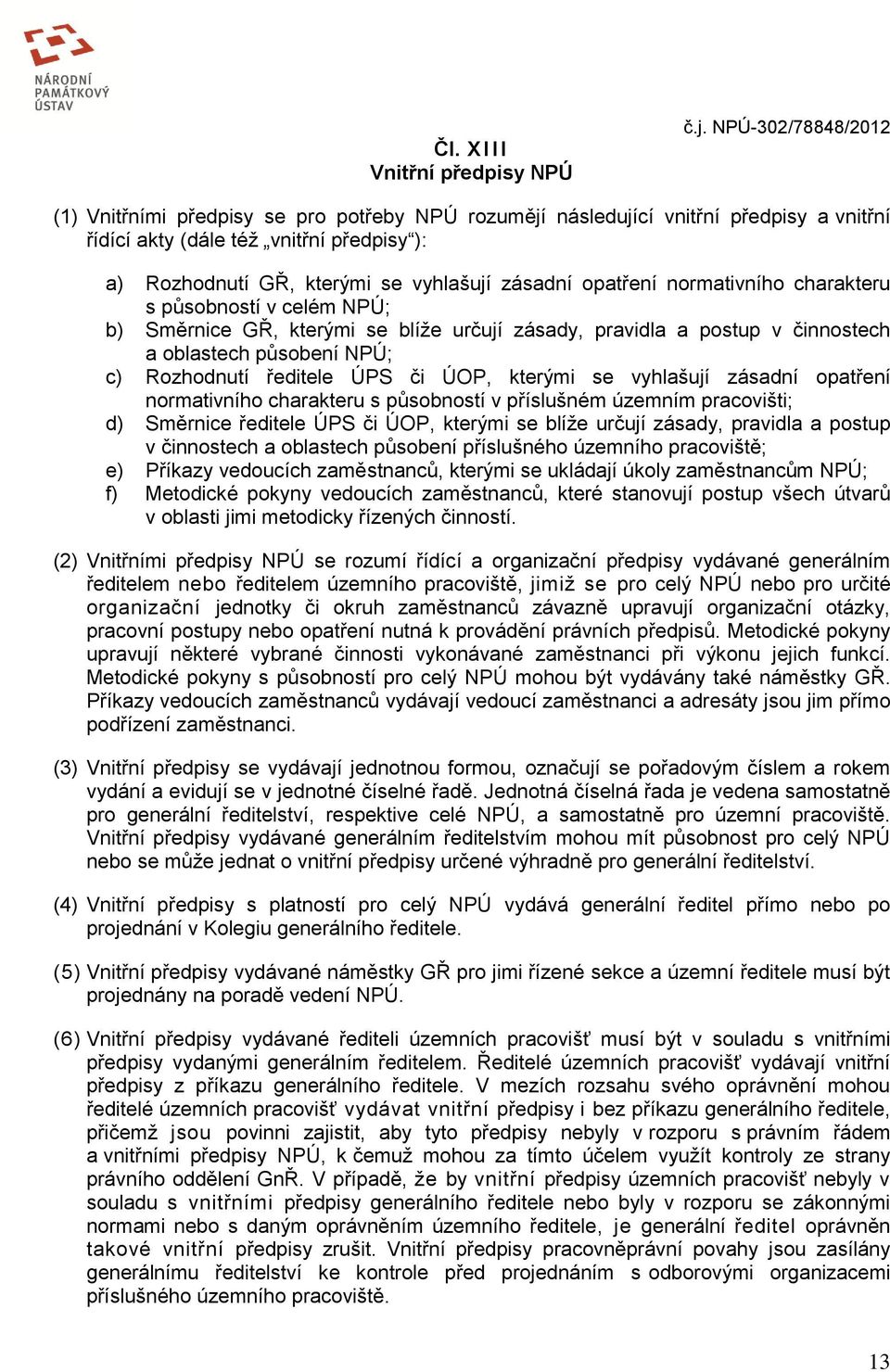 NÁRODNÍ PAMÁTKOVÝ ÚSTAV

č.j. NPÚ-302/78848/2012

Čl. XIII
Vnitřní předpisy NPÚ

(1) Vnitřními předpisy se pro potřeby NPÚ rozumějí následující vnitřní předpisy a vnitřní řídící akty (dále též „vnitřní předpisy“):

a) Rozhodnutí GŘ, kterými se vyhlašují zásadní opatření normativního charakteru s působností v celém NPÚ;
b) Směrnice GŘ, kterými se blíže určují zásady, pravidla a postup v činnostech a oblastech působení NPÚ;
c) Rozhodnutí ředitele ÚPS či ÚOP, kterými se vyhlašují zásadní opatření normativního charakteru s působností v příslušném územním pracovišti;
d) Směrnice ředitele ÚPS či ÚOP, kterými se blíže určují zásady, pravidla a postup v činnostech a oblastech působení příslušného územního pracoviště;
e) Příkazy vedoucích zaměstnanců, kterými se ukládají úkoly zaměstnancům NPÚ;
f) Metodické pokyny vedoucích zaměstnanců, které stanovují postup všech útvarů v oblasti jimi metodicky řízených činností.

(2) Vnitřními předpisy NPÚ se rozumí řídící a organizační předpisy vydávané generálním ředitelem nebo ředitelem územního pracoviště, jimiž se pro celý NPÚ nebo pro určité organizační jednotky či okruh zaměstnanců závazně upravují organizační otázky, pracovní postupy nebo opatření nutná k provádění právních předpisů. Metodické pokyny upravují některé vybrané činnosti vykonávané zaměstnanci při výkonu jejich funkcí. Metodické pokyny s působností pro celý NPÚ mohou být vydávány také náměstky GŘ. Příkazy vedoucích zaměstnanců vydávají vedoucí zaměstnanci a adresáty jsou jim přímo podřízení zaměstnanci.

(3) Vnitřní předpisy se vydávají jednotnou formou, označují se pořadovým číslem a rokem vydání a evidují se v jednotné číselné řadě. Jednotná číselná řada je vedena samostatně pro generální ředitelství, respektive celé NPÚ, a samostatně pro územní pracoviště. Vnitřní předpisy vydávané generálním ředitelstvím mohou mít působnost pro celý NPÚ nebo se může jednat o vnitřní předpisy určené výhradně pro generální ředitelství.

(4) Vnitřní předpisy s platností pro celý NPÚ vydává generální ředitel přímo nebo po projednání v Kolegiu generálního ředitele.

(5) Vnitřní předpisy vydávané náměstky GŘ pro jimi řízené sekce a územní ředitele musí být projednány na poradě vedení NPÚ.

(6) Vnitřní předpisy vydávané řediteli územních pracovišť musí být v souladu s vnitřními předpisy vydanými generálním ředitelem. Ředitelé územních pracovišť vydávají vnitřní předpisy z příkazu generálního ředitele. V mezích rozsahu svého oprávnění mohou ředitelé územních pracovišť vydávat vnitřní předpisy i bez příkazu generálního ředitele, přičemž jsou povinni zajistit, aby tyto předpisy nebyly v rozporu s právním řádem a vnitřními předpisy NPÚ, k čemuž mohou za tímto účelem využít kontroly ze strany právního oddělení GnŘ. V případě, že by vnitřní předpisy územních pracovišť nebyly v souladu s vnitřními předpisy generálního ředitele nebo byly v rozporu se zákonnými normami nebo s daným oprávněním územního ředitele, je generální ředitel oprávněn takové vnitřní předpisy zrušit. Vnitřní předpisy pracovněprávní povahy jsou zasílány generálnímu ředitelství ke kontrole před projednáním s odborovými organizacemi příslušného územního pracoviště.

13